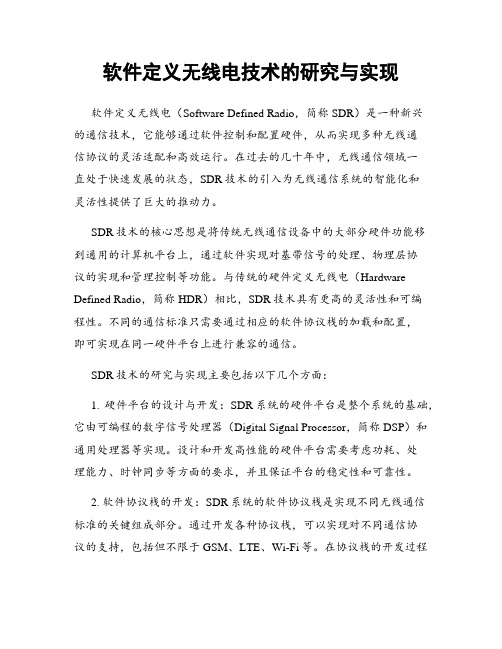 软件定义无线电技术的研究与实现

软件定义无线电（Software Defined Radio，简称 SDR）是一种新兴的通信技术，它能够通过软件控制和配置硬件，从而实现多种无线通信协议的灵活适配和高效运行。在过去的几十年中，无线通信领域一直处于快速发展的状态，SDR 技术的引入为无线通信系统的智能化和灵活性提供了巨大的推动力。

SDR 技术的核心思想是将传统无线通信设备中的大部分硬件功能移到通用的计算机平台上，通过软件实现对基带信号的处理、物理层协议的实现和管理控制等功能。与传统的硬件定义无线电（Hardware Defined Radio，简称 HDR）相比，SDR 技术具有更高的灵活性和可编程性。不同的通信标准只需要通过相应的软件协议栈的加载和配置，即可实现在同一硬件平台上进行兼容的通信。

SDR 技术的研究与实现主要包括以下几个方面：

1. 硬件平台的设计与开发：SDR 系统的硬件平台是整个系统的基础，它由可编程的数字信号处理器（Digital Signal Processor，简称 DSP）和通用处理器等实现。设计和开发高性能的硬件平台需要考虑功耗、处理能力、时钟同步等方面的要求，并且保证平台的稳定性和可靠性。

2. 软件协议栈的开发：SDR 系统的软件协议栈是实现不同无线通信标准的关键组成部分。通过开发各种协议栈，可以实现对不同通信协议的支持，包括但不限于 GSM、LTE、Wi-Fi 等。在协议栈的开发过程